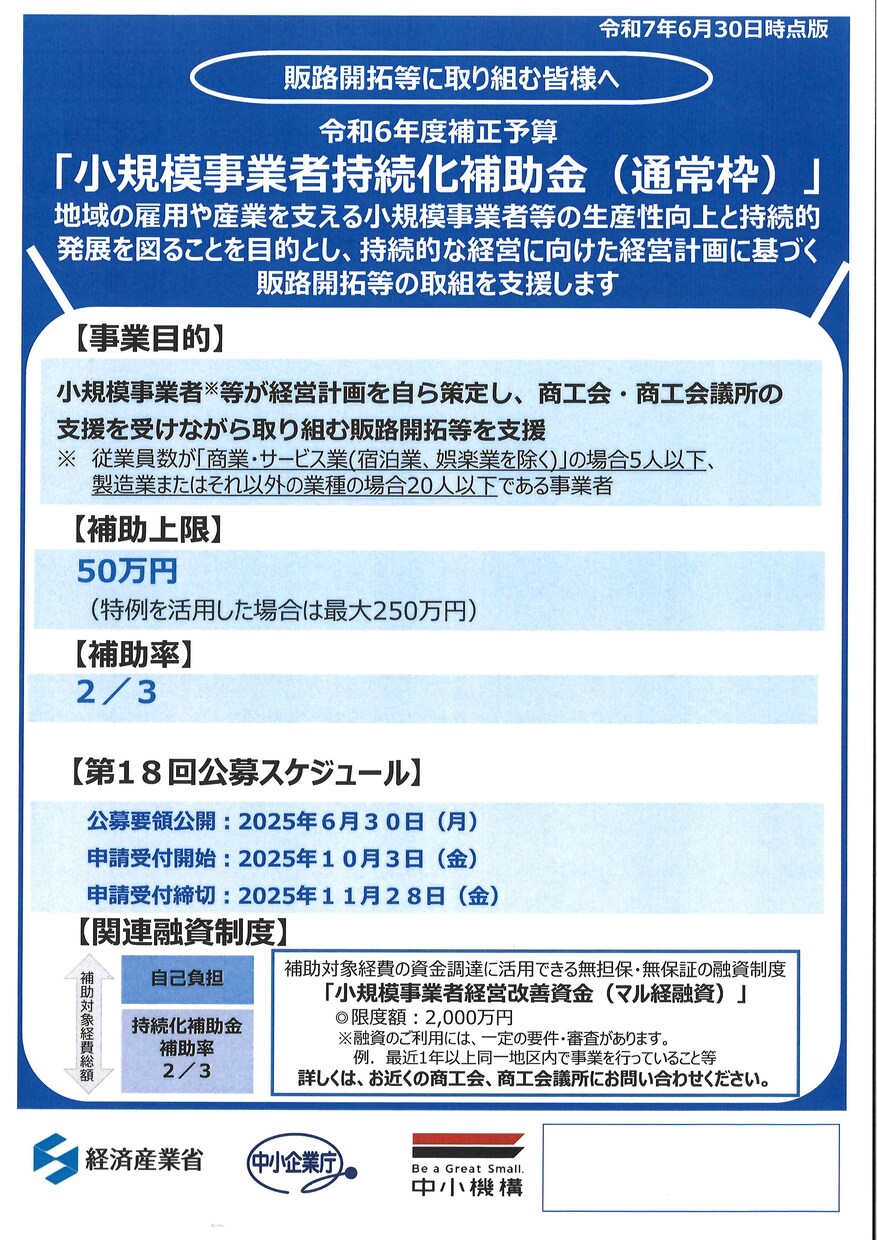 令和7年6月30日時点版

販路開拓等に取り組む皆様へ

令和6年度補正予算

「小規模事業者持続化補助金（通常枠）」

地域の雇用や産業を支える小規模事業者等の生産性向上と持続的発展を図ることを目的とし、持続的な経営に向けた経営計画に基づく販路開拓等の取組を支援します

【事業目的】

小規模事業者※等が経営計画を自ら策定し、商工会・商工会議所の支援を受けながら取り組む販路開拓等を支援

※ 従業員数が「商業・サービス業(宿泊業、娯楽業を除く)」の場合5人以下、製造業またはそれ以外の業種の場合20人以下である事業者

【補助上限】

50万円

（特例を活用した場合は最大250万円）

【補助率】

2／3

【第18回公募スケジュール】

公募要領公開：2025年６月３０日（月）

申請受付開始：2025年１０月３日（金）

申請受付締切：2025年１１月２８日（金）

【関連融資制度】

補助対象経費総額

自己負担

持続化補助金
補助率
2／3

補助対象経費の資金調達に活用できる無担保・無保証の融資制度

「小規模事業者経営改善資金（マル経融資）」

◎限度額：2,000万円

※融資のご利用には、一定の要件・審査があります。

例．最近1年以上同一地区内で事業を行っていること等

詳しくは、お近くの商工会、商工会議所にお問い合わせください。

経済産業省

中小企業庁

Be a Great Small.
中小機構